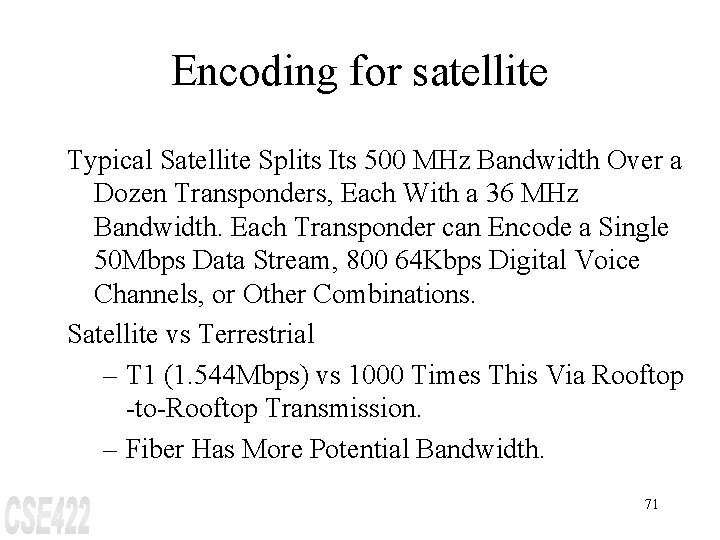 Encoding for satellite

Typical Satellite Splits Its 500 MHz Bandwidth Over a Dozen Transponders, Each With a 36 MHz Bandwidth. Each Transponder can Encode a Single 50Mbps Data Stream, 800 64Kbps Digital Voice Channels, or Other Combinations.

Satellite vs Terrestrial

– T1 (1.544Mbps) vs 1000 Times This Via Rooftop -to-Rooftop Transmission.

– Fiber Has More Potential Bandwidth.

CSE422

71